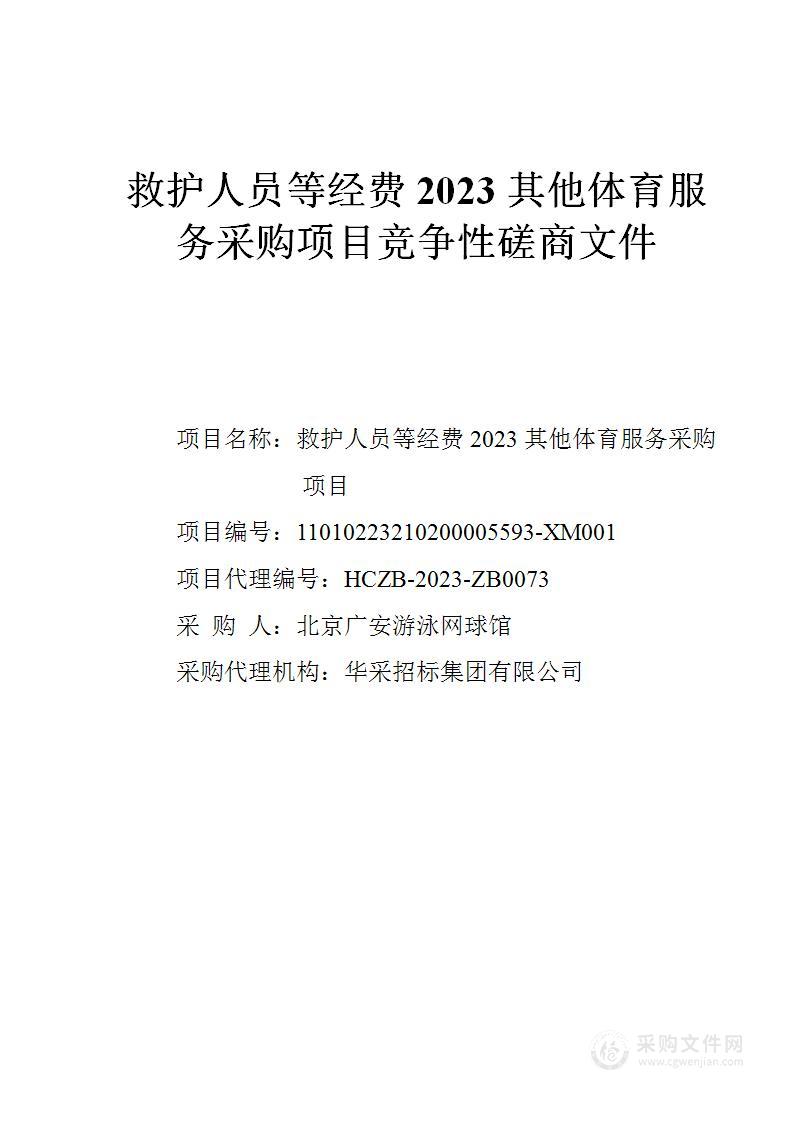 救护人员等经费 2023 其他体育服务采购项目竞争性磋商文件

项目名称：救护人员等经费 2023 其他体育服务采购项目

项目编号：11010223210200005593-XM001

项目代理编号：HCZB-2023-ZB0073

采 购 人：北京广安游泳网球馆

采购代理机构：华采招标集团有限公司

采购文件网
www.cgwenjian.com